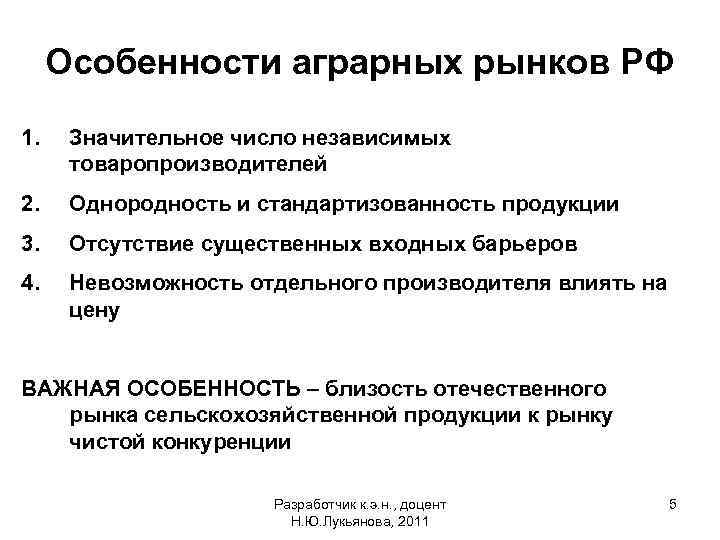 Особенности аграрных рынков РФ

1. Значительное число независимых товаропроизводителей
2. Однородность и стандартизованность продукции
3. Отсутствие существенных входных барьеров
4. Невозможность отдельного производителя влиять на цену

ВАЖНАЯ ОСОБЕННОСТЬ – близость отечественного рынка сельскохозяйственной продукции к рынку чистой конкуренции

Разработчик к.э.н., доцент Н.Ю.Лукьянова, 2011

5